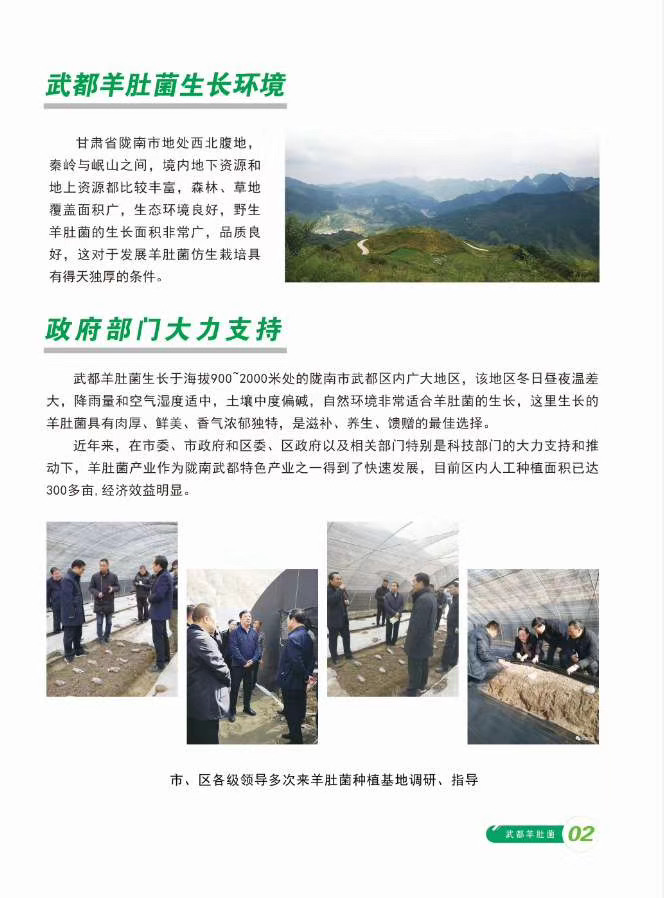 武都羊肚菌生长环境

甘肃省陇南市地处西北腹地，秦岭与岷山之间，境内地下资源和地上资源都比较丰富，森林、草地覆盖面积广，生态环境良好，野生羊肚菌的生长面积非常广，品质良好，这对于发展羊肚菌仿生栽培具有得天独厚的条件。

政府部门大力支持

武都羊肚菌生长于海拔900~2000米处的陇南市武都区内广大地区，该地区冬日昼夜温差大，降雨量和空气湿度适中，土壤中度偏碱，自然环境非常适合羊肚菌的生长，这里生长的羊肚菌具有肉厚、鲜美、香气浓郁独特，是滋补、养生、馈赠的最佳选择。

近年来，在市委、市政府和区委、区政府以及相关部门特别是科技部门的大力支持和推动下，羊肚菌产业作为陇南武都特色产业之一得到了快速发展，目前区内人工种植面积已达300多亩，经济效益明显。

市、区各级领导多次来羊肚菌种植基地调研、指导

武都羊肚菌 02